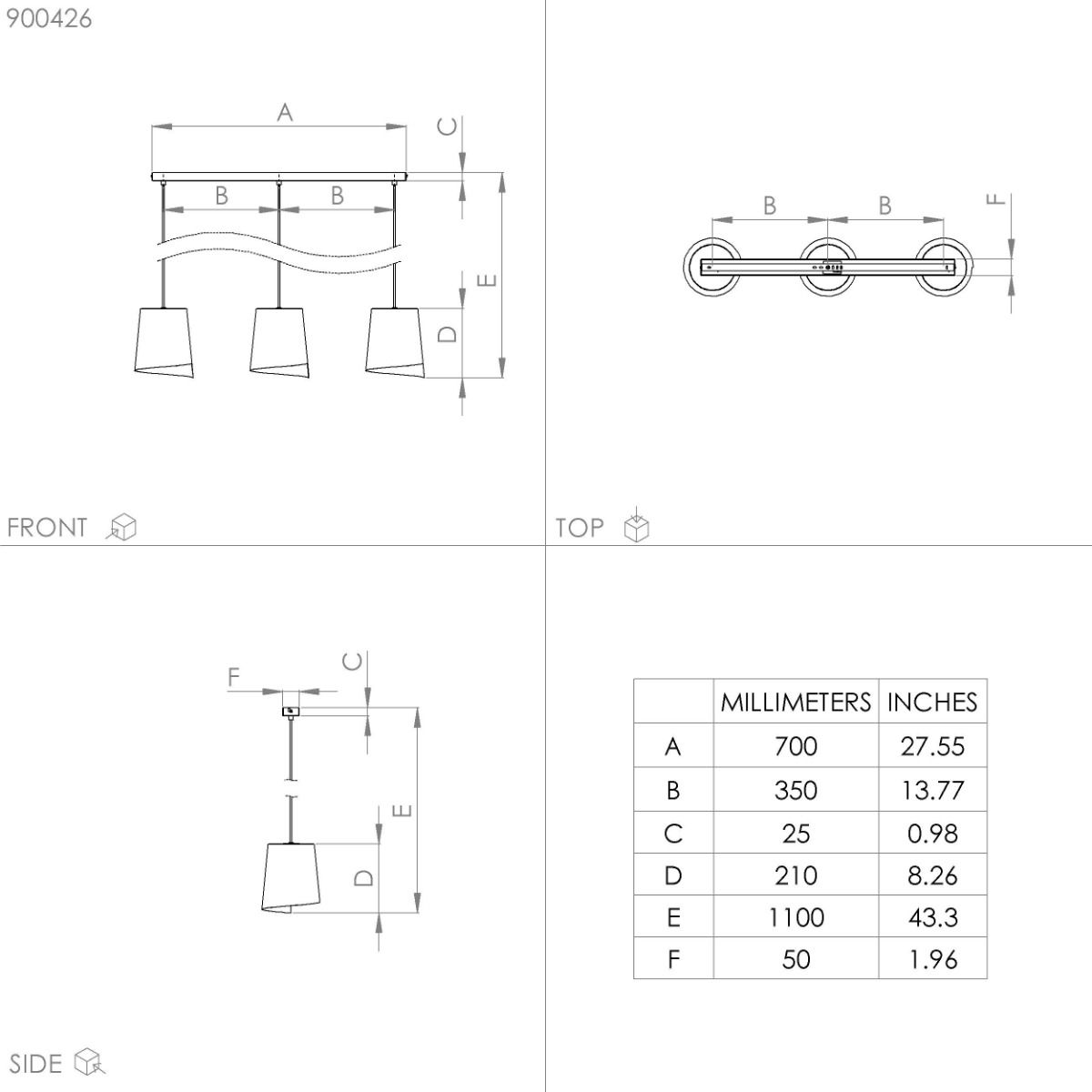 900426

A
C
B
B
E
D

FRONT

B
B
F

TOP

F
C
E
D

SIDE

| | MILLIMETERS | INCHES |
|---|---|---|
| A | 700 | 27.55 |
| B | 350 | 13.77 |
| C | 25 | 0.98 |
| D | 210 | 8.26 |
| E | 1100 | 43.3 |
| F | 50 | 1.96 |